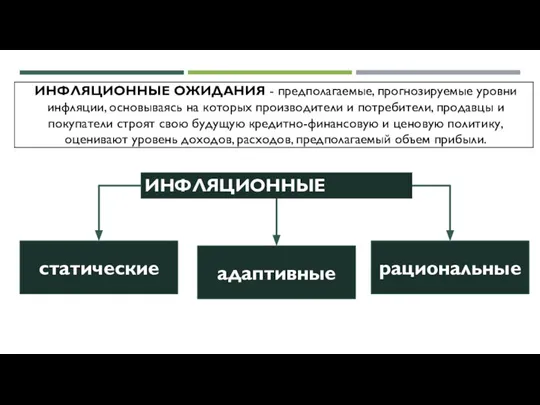 ИНФЛЯЦИОННЫЕ ОЖИДАНИЯ - предполагаемые, прогнозируемые уровни инфляции, основываясь на которых производители и потребители, продавцы и покупатели строят свою будущую кредитно-финансовую и ценовую политику, оценивают уровень доходов, расходов, предполагаемый объем прибыли.

ИНФЛЯЦИОННЫЕ

статические

адаптивные

рациональные